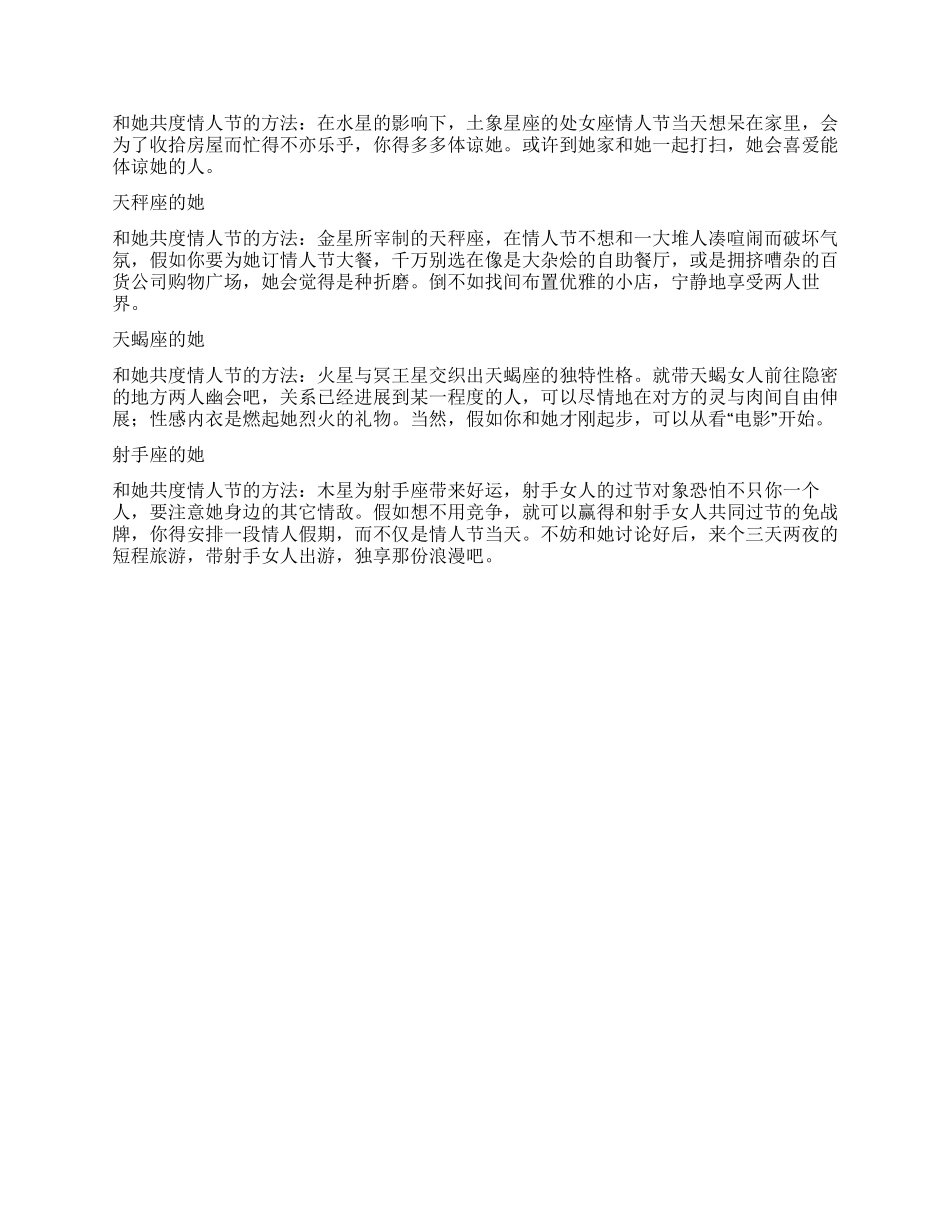 和她共度情人节的方法：在水星的影响下，土象星座的处女座情人节当天想呆在家里，会为了收拾房屋而忙得不亦乐乎，你得多多体谅她。或许到她家和她一起打扫，她会喜爱能体谅她的人。

天秤座的她

和她共度情人节的方法：金星所宰制的天秤座，在情人节不想和一大堆人凑喧闹而破坏气氛，假如你要为她订情人节大餐，千万别选在像是大杂烩的自助餐厅，或是拥挤嘈杂的百货公司购物广场，她会觉得是种折磨。倒不如找间布置优雅的小店，宁静地享受两人世界。

天蝎座的她

和她共度情人节的方法：火星与冥王星交织出天蝎座的独特性格。就带天蝎女人前往隐密的地方两人幽会吧，关系已经进展到某一程度的人，可以尽情地在对方的灵与肉间自由伸展；性感内衣是燃起她烈火的礼物。当然，假如你和她才刚起步，可以从看“电影”开始。

射手座的她

和她共度情人节的方法：木星为射手座带来好运，射手女人的过节对象恐怕不只你一个人，要注意她身边的其它情敌。假如想不用竞争，就可以赢得和射手女人共同过节的免战牌，你得安排一段情人假期，而不仅是情人节当天。不妨和她讨论好后，来个三天两夜的短程旅游，带射手女人出游，独享那份浪漫吧。